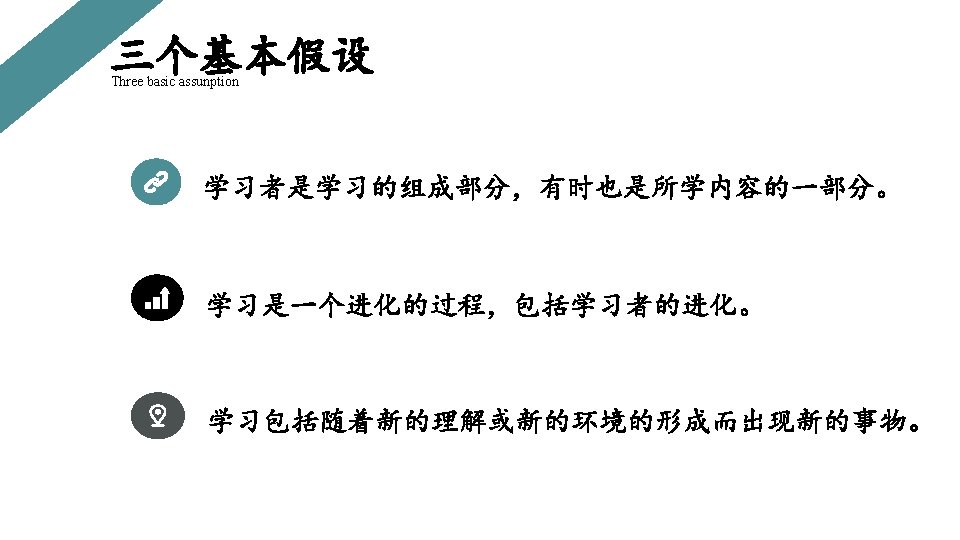 三个基本假设
Three basic assunption

学习者是学习的组成部分，有时也是所学内容的一部分。

学习是一个进化的过程，包括学习者的进化。

学习包括随着新的理解或新的环境的形成而出现新的事物。